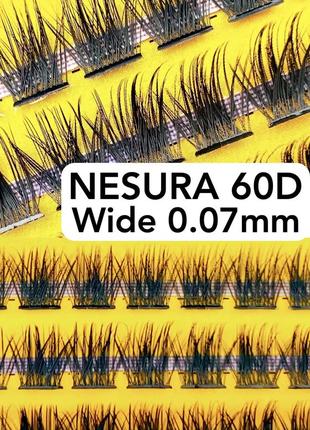 NESURA 60D
Wide 0.07mm